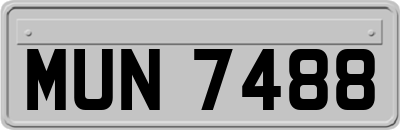 MUN 7488